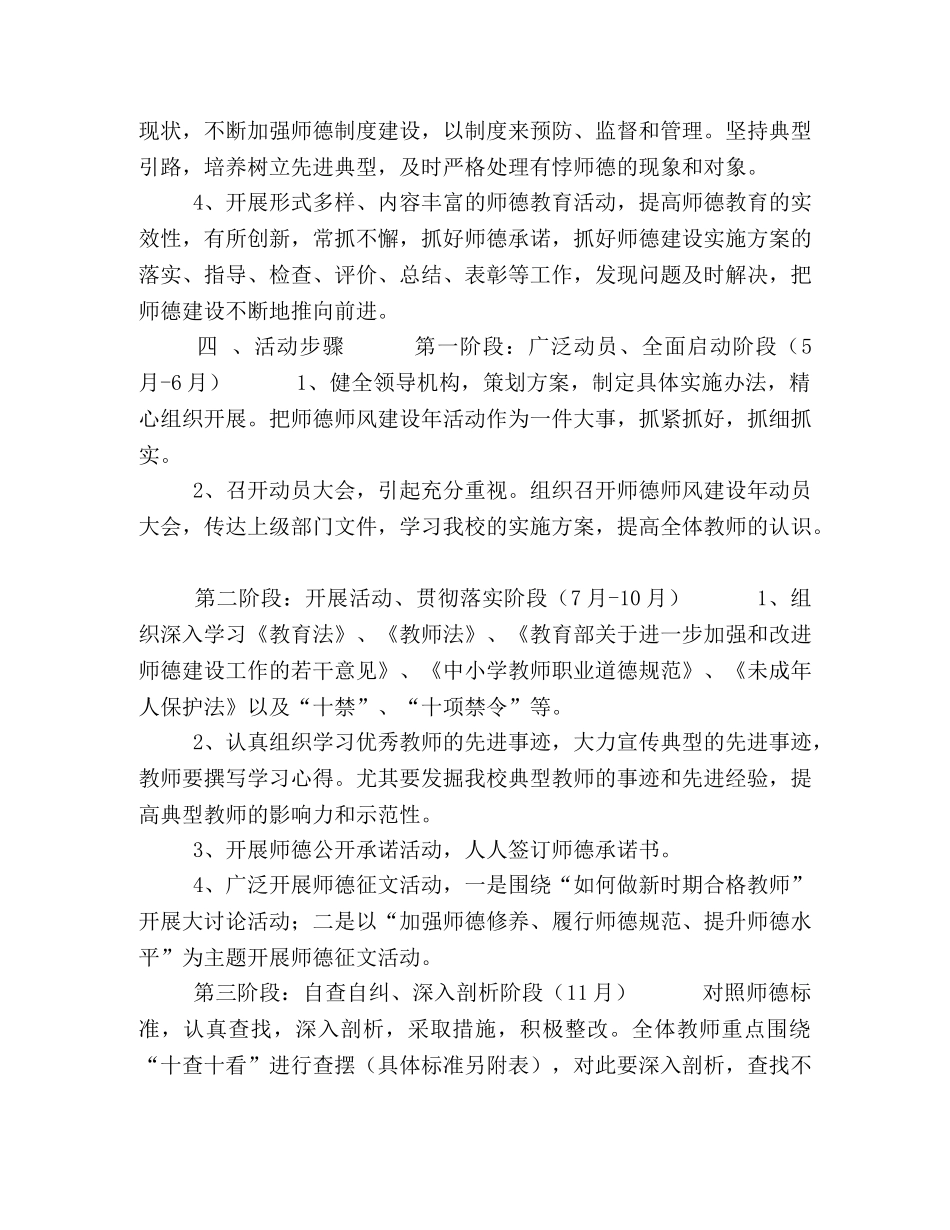 现状，不断加强师德制度建设，以制度来预防、监督和管理。坚持典型引路，培养树立先进典型，及时严格处理有悖师德的现象和对象。

4、开展形式多样、内容丰富的师德教育活动，提高师德教育的实效性，有所创新，常抓不懈，抓好师德承诺，抓好师德建设实施方案的落实、指导、检查、评价、总结、表彰等工作，发现问题及时解决，把师德建设不断地推向前进。

四 、活动步骤　　第一阶段：广泛动员、全面启动阶段（5月-6月）　　1、健全领导机构，策划方案，制定具体实施办法，精心组织开展。把师德师风建设年活动作为一件大事，抓紧抓好，抓细抓实。

2、召开动员大会，引起充分重视。组织召开师德师风建设年动员大会，传达上级部门文件，学习我校的实施方案，提高全体教师的认识。

第二阶段：开展活动、贯彻落实阶段（7月-10月）　　1、组织深入学习《教育法》、《教师法》、《教育部关于进一步加强和改进师德建设工作的若干意见》、《中小学教师职业道德规范》、《未成年人保护法》以及“十禁”、“十项禁令”等。

2、认真组织学习优秀教师的先进事迹，大力宣传典型的先进事迹，教师要撰写学习心得。尤其要发掘我校典型教师的事迹和先进经验，提高典型教师的影响力和示范性。

3、开展师德公开承诺活动，人人签订师德承诺书。

4、广泛开展师德征文活动，一是围绕“如何做新时期合格教师”开展大讨论活动；二是以“加强师德修养、履行师德规范、提升师德水平”为主题开展师德征文活动。

第三阶段：自查自纠、深入剖析阶段（11月）　　对照师德标准，认真查找，深入剖析，采取措施，积极整改。全体教师重点围绕“十查十看”进行查摆（具体标准另附表），对此要深入剖析，查找不